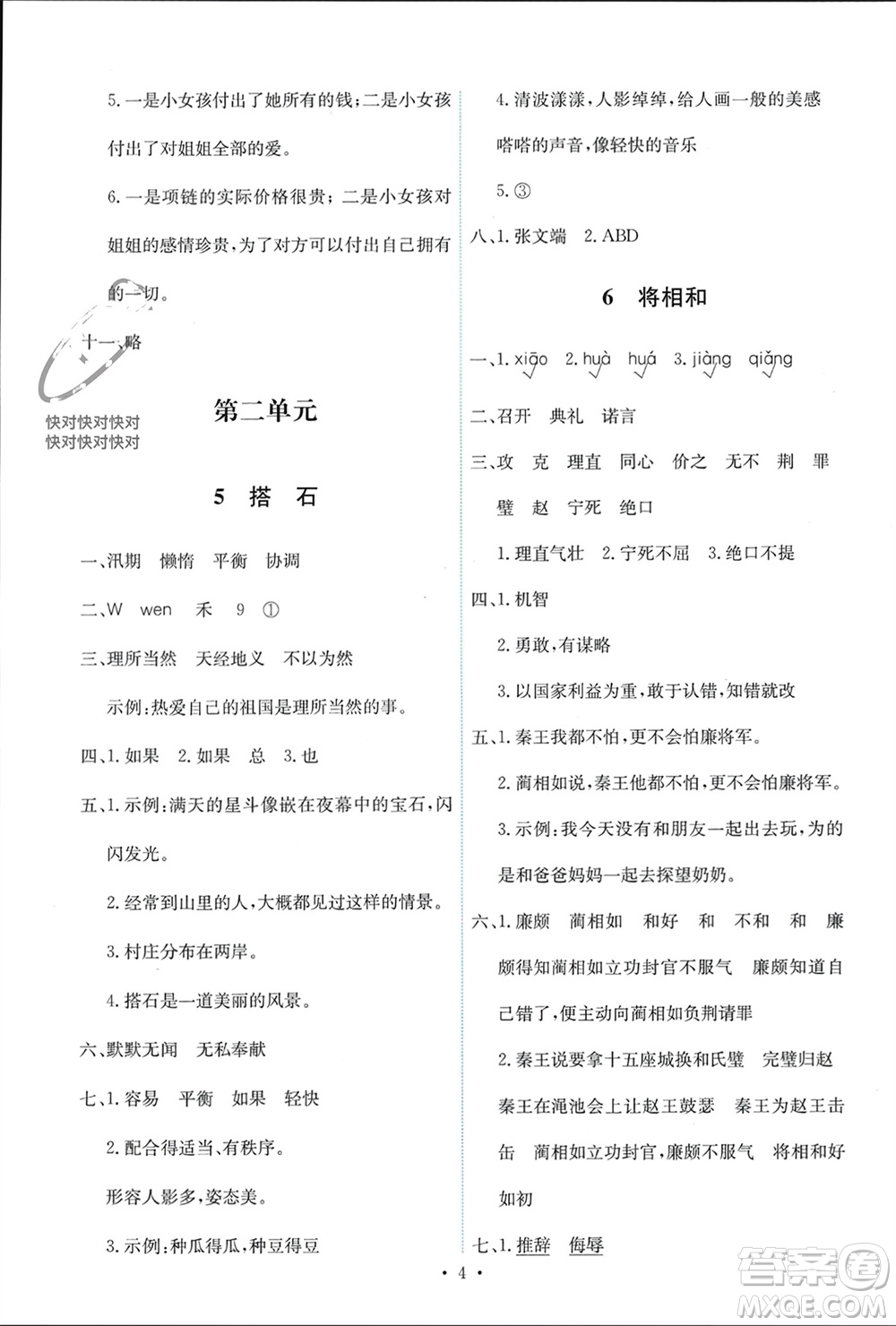 5. 一是小女孩付出了她所有的钱；二是小女孩付出了对姐姐全部的爱。

6. 一是项链的实际价格很贵；二是小女孩对姐姐的感情珍贵，为了对方可以付出自己拥有的一切。

十一、略

快对快对快对
快对快对快对

第二单元

5 搭 石

一、汛期 懒惰 平衡 协调

二、W wen 禾 9 ①

三、理所当然 天经地义 不以为然

示例：热爱自己的祖国是理所当然的事。

四、1. 如果 2. 如果 总 3. 也

五、1. 示例：满天的星斗像嵌在夜幕中的宝石，闪闪发光。

2. 经常到山里的人，大概都见过这样的情景。

3. 村庄分布在两岸。

4. 搭石是一道美丽的风景。

六、默默无闻 无私奉献

七、1. 容易 平衡 如果 轻快

2. 配合得适当、有秩序。

形容人影多，姿态美。

3. 示例：种瓜得瓜，种豆得豆

4. 清波漾漾，人影绰绰，给人画一般的美感

嗒嗒的声音，像轻快的音乐

5. ③

八、1. 张文端 2. ABD

6 将相和

一、1. xiāo 2. huà huá 3. jiàng qiǎng

二、召开 典礼 诺言

三、攻 克 理直 同心 价之 无不 荆 罪 璧 赵 宁死 绝口

1. 理直气壮 2. 宁死不屈 3. 绝口不提

四、1. 机智

2. 勇敢，有谋略

3. 以国家利益为重，敢于认错，知错就改

五、1. 秦王我都不怕，更不会怕廉将军。

2. 蔺相如说，秦王他都不怕，更不会怕廉将军。

3. 示例：我今天没有和朋友一起出去玩，为的是和爸爸妈妈一起去探望奶奶。

六、1. 廉颇 蔺相如 和好 和 不和 和 廉颇得知蔺相如立功封官不服气 廉颇知道自己错了，便主动向蔺相如负荆请罪

2. 秦王说要拿十五座城换和氏璧 完璧归赵 秦王在渑池会上让赵王鼓瑟 秦王为赵王击缶 蔺相如立功封官，廉颇不服气 将相和好如初

七、1. 推辞 侮辱

· 4 ·

答案圈
MXQE.COM